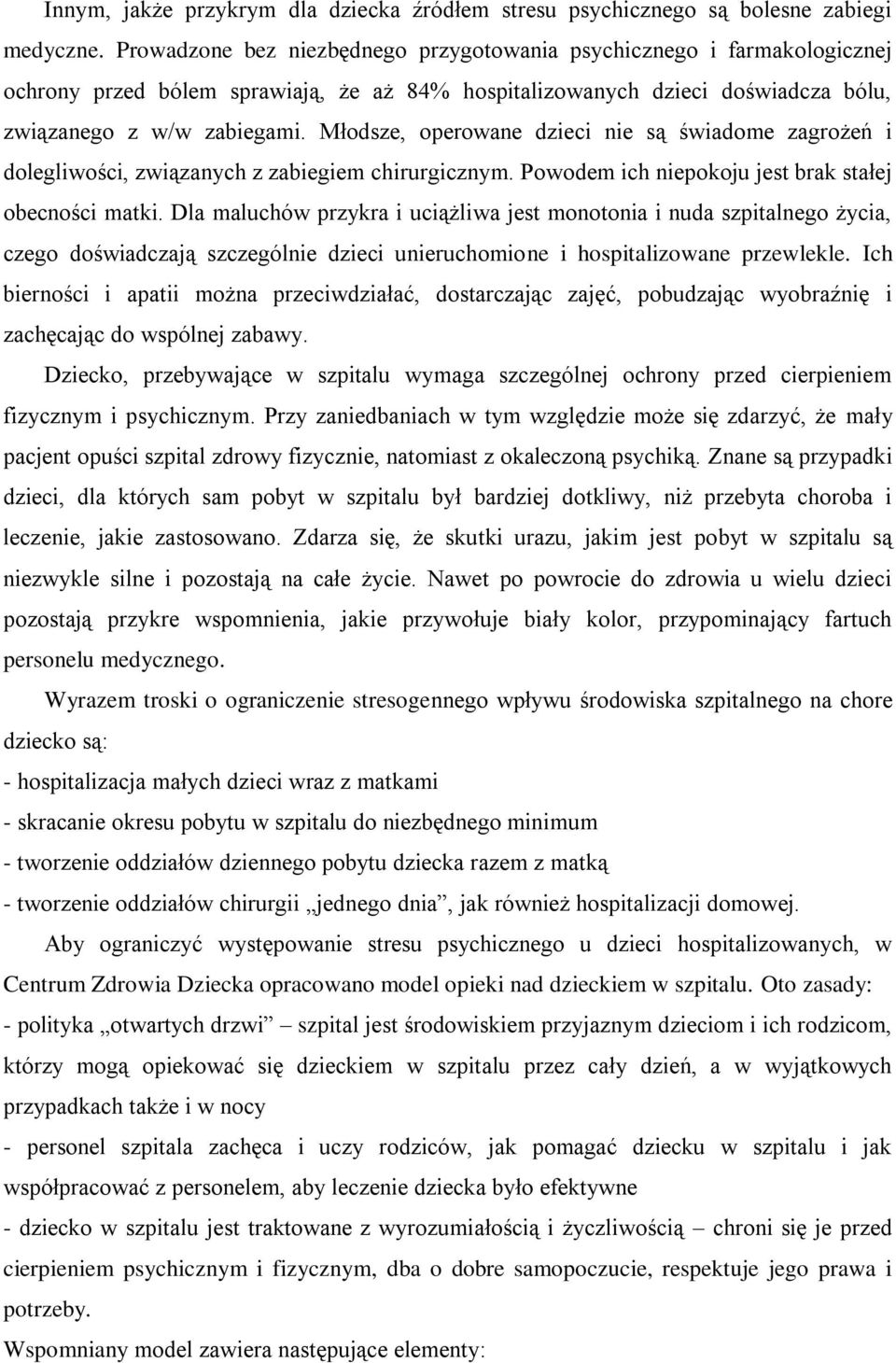 Innym, jakże przykrym dla dziecka źródłem stresu psychicznego są bolesne zabiegi medyczne. Prowadzone bez niezbędnego przygotowania psychicznego i farmakologicznej ochrony przed bólem sprawiają, że aż 84% hospitalizowanych dzieci doświadcza bólu, związanego z w/w zabiegami. Młodsze, operowane dzieci nie są świadome zagrożeń i dolegliwości, związanych z zabiegiem chirurgicznym. Powodem ich niepokoju jest brak stałej obecności matki. Dla maluchów przykra i uciążliwa jest monotonia i nuda szpitalnego życia, czego doświadczają szczególnie dzieci unieruchomione i hospitalizowane przewlekle. Ich bierności i apatii można przeciwdziałać, dostarczając zajęć, pobudzając wyobraźnię i zachęcając do wspólnej zabawy.

Dziecko, przebywające w szpitalu wymaga szczególnej ochrony przed cierpieniem fizycznym i psychicznym. Przy zaniedbaniach w tym względzie może się zdarzyć, że mały pacjent opuści szpital zdrowy fizycznie, natomiast z okaleczoną psychiką. Znane są przypadki dzieci, dla których sam pobyt w szpitalu był bardziej dotkliwy, niż przebyta choroba i leczenie, jakie zastosowano. Zdarza się, że skutki urazu, jakim jest pobyt w szpitalu są niezwykle silne i pozostają na całe życie. Nawet po powrocie do zdrowia u wielu dzieci pozostają przykre wspomnienia, jakie przywołuje biały kolor, przypominający fartuch personelu medycznego.

Wyrazem troski o ograniczenie stresogennego wpływu środowiska szpitalnego na chore dziecko są:
- hospitalizacja małych dzieci wraz z matkami
- skracanie okresu pobytu w szpitalu do niezbędnego minimum
- tworzenie oddziałów dziennego pobytu dziecka razem z matką
- tworzenie oddziałów chirurgii „jednego dnia”, jak również hospitalizacji domowej.

Aby ograniczyć występowanie stresu psychicznego u dzieci hospitalizowanych, w Centrum Zdrowia Dziecka opracowano model opieki nad dzieckiem w szpitalu. Oto zasady:
- polityka „otwartych drzwi” – szpital jest środowiskiem przyjaznym dzieciom i ich rodzicom, którzy mogą opiekować się dzieckiem w szpitalu przez cały dzień, a w wyjątkowych przypadkach także i w nocy
- personel szpitala zachęca i uczy rodziców, jak pomagać dziecku w szpitalu i jak współpracować z personelem, aby leczenie dziecka było efektywne
- dziecko w szpitalu jest traktowane z wyrozumiałością i życzliwością – chroni się je przed cierpieniem psychicznym i fizycznym, dba o dobre samopoczucie, respektuje jego prawa i potrzeby.
Wspomniany model zawiera następujące elementy: